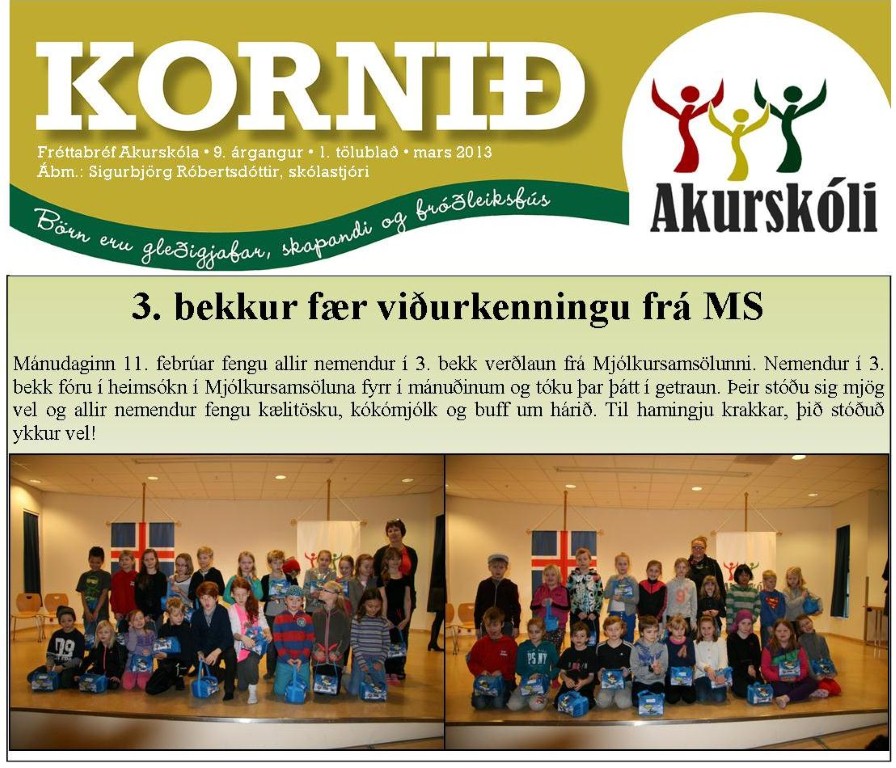 KORNIÐ

Fréttabréf Akurskóla • 9. árgangur • 1. tölublað • mars 2013
Ábm.: Sigurbjörg Róbertsdóttir, skólastjóri

Börn eru gleðigjafar, skapandi og fróðleiksfús

Akurskóli

3. bekkur fær viðurkenningu frá MS

Mánudaginn 11. febrúar fengu allir nemendur í 3. bekk verðlaun frá Mjólkursamsölunni. Nemendur í 3. bekk fóru í heimsókn í Mjólkursamsöluna fyrr í mánuðinum og tóku þar þátt í getraun. Þeir stóðu sig mjög vel og allir nemendur fengu kælitösku, kókómjólk og buff um hárið. Til hamingju krakkar, þið stóðuð ykkur vel!